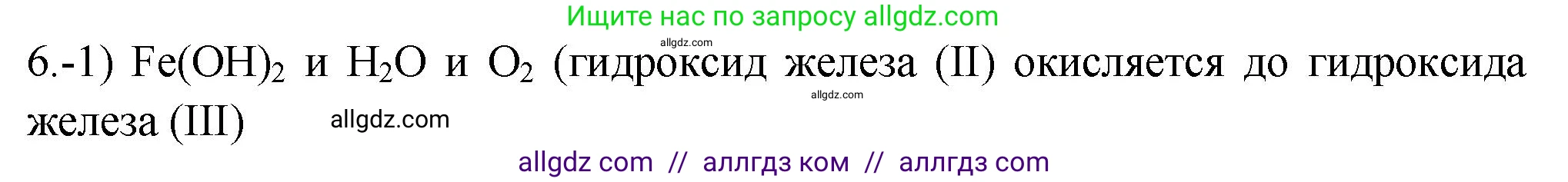 Ищите нас по запросу allgdz.com

allgdz.com

6.-1) $Fe(OH)_2$ и $H_2O$ и $O_2$ (гидроксид железа (II) окисляется до гидроксида железа (III)

allgdz.com

allgdz.com

allgdz com // аллгдз ком // аллгдз com